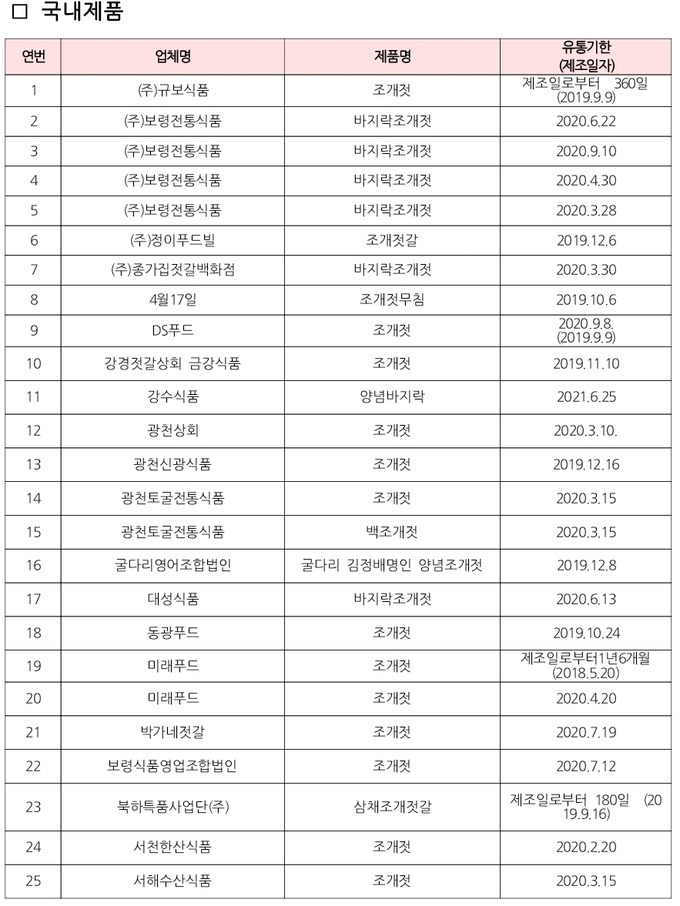 □ 국내제품

| 연번 | 업체명 | 제품명 | 유통기한 (제조일자) |
|---|---|---|---|
| 1 | (주)규보식품 | 조개젓 | 제조일로부터 360일 (2019.9.9) |
| 2 | (주)보령전통식품 | 바지락조개젓 | 2020.6.22 |
| 3 | (주)보령전통식품 | 바지락조개젓 | 2020.9.10 |
| 4 | (주)보령전통식품 | 바지락조개젓 | 2020.4.30 |
| 5 | (주)보령전통식품 | 바지락조개젓 | 2020.3.28 |
| 6 | (주)정이푸드빌 | 조개젓갈 | 2019.12.6 |
| 7 | (주)종가집젓갈백화점 | 바지락조개젓 | 2020.3.30 |
| 8 | 4월17일 | 조개젓무침 | 2019.10.6 |
| 9 | DS푸드 | 조개젓 | 2020.9.8. (2019.9.9) |
| 10 | 강경젓갈상회 금강식품 | 조개젓 | 2019.11.10 |
| 11 | 강수식품 | 양념바지락 | 2021.6.25 |
| 12 | 광천상회 | 조개젓 | 2020.3.10. |
| 13 | 광천신광식품 | 조개젓 | 2019.12.16 |
| 14 | 광천토굴전통식품 | 조개젓 | 2020.3.15 |
| 15 | 광천토굴전통식품 | 백조개젓 | 2020.3.15 |
| 16 | 굴다리영어조합법인 | 굴다리 김정배명인 양념조개젓 | 2019.12.8 |
| 17 | 대성식품 | 바지락조개젓 | 2020.6.13 |
| 18 | 동광푸드 | 조개젓 | 2019.10.24 |
| 19 | 미래푸드 | 조개젓 | 제조일로부터1년6개월 (2018.5.20) |
| 20 | 미래푸드 | 조개젓 | 2020.4.20 |
| 21 | 박가네젓갈 | 조개젓 | 2020.7.19 |
| 22 | 보령식품영업조합법인 | 조개젓 | 2020.7.12 |
| 23 | 북하특품사업단(주) | 삼채조개젓갈 | 제조일로부터 180일 (2019.9.16) |
| 24 | 서천한산식품 | 조개젓 | 2020.2.20 |
| 25 | 서해수산식품 | 조개젓 | 2020.3.15 |